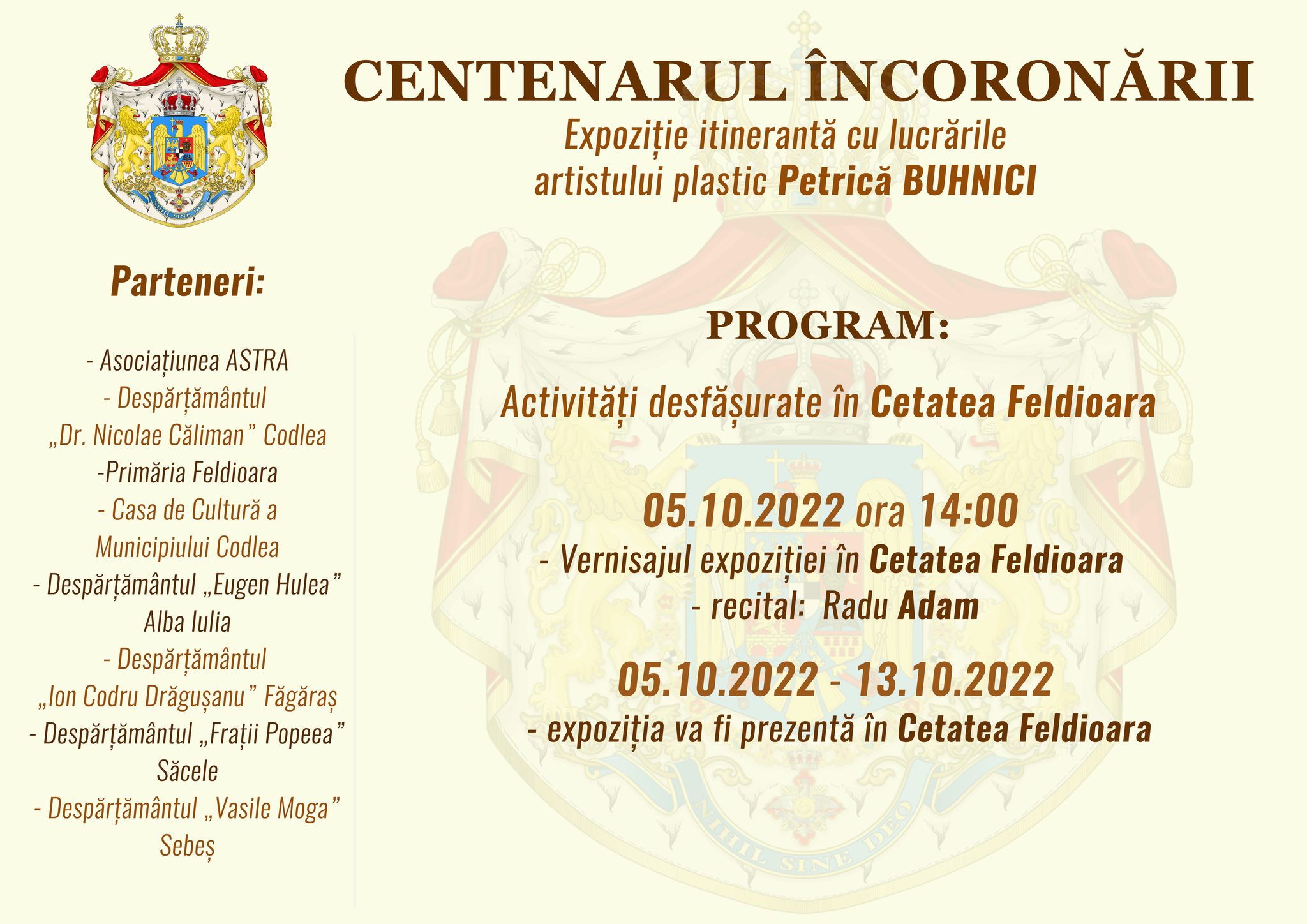 NIHIL SINE DEO

CENTENARUL ÎNCORONĂRII

Expoziție itinerantă cu lucrările artistului plastic Petrică BUHNICI

Parteneri:

- Asociațiunea ASTRA
- Despărțământul „Dr. Nicolae Căliman” Codlea
-Primăria Feldioara
- Casa de Cultură a Municipiului Codlea
- Despărțământul „Eugen Hulea” Alba Iulia
- Despărțământul „Ion Codru Drăgușanu” Făgăraș
- Despărțământul „Frații Popeea” Săcele
- Despărțământul „Vasile Moga” Sebeș

PROGRAM:

Activități desfășurate în Cetatea Feldioara

05.10.2022 ora 14:00
- Vernisajul expoziției în Cetatea Feldioara
- recital: Radu Adam

05.10.2022 - 13.10.2022
- expoziția va fi prezentă în Cetatea Feldioara

NIHIL SINE DEO